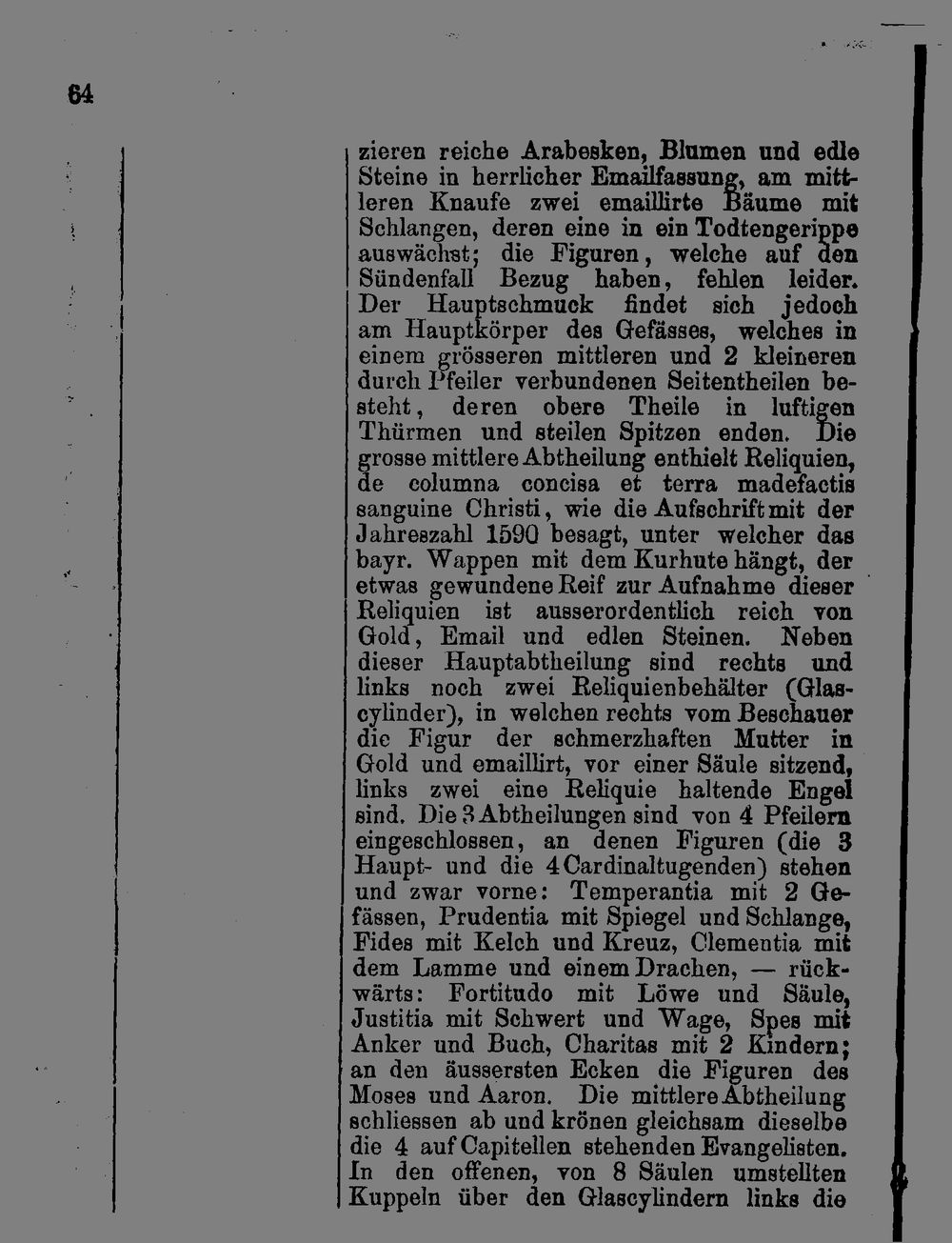 64

zieren reiche Arabesken, Blumen und edle Steine in herrlicher Emailfassung, am mittleren Knaufe zwei emaillirte Bäume mit Schlangen, deren eine in ein Todtengerippe auswächst; die Figuren, welche auf den Sündenfall Bezug haben, fehlen leider. Der Hauptschmuck findet sich jedoch am Hauptkörper des Gefässes, welches in einem grösseren mittleren und 2 kleineren durch Pfeiler verbundenen Seitentheilen besteht, deren obere Theile in luftigen Thürmen und steilen Spitzen enden. Die grosse mittlere Abtheilung enthielt Reliquien, de columna concisa et terra madefactis sanguine Christi, wie die Aufschrift mit der Jahreszahl 1590 besagt, unter welcher das bayr. Wappen mit dem Kurhute hängt, der etwas gewundene Reif zur Aufnahme dieser Reliquien ist ausserordentlich reich von Gold, Email und edlen Steinen. Neben dieser Hauptabtheilung sind rechts und links noch zwei Reliquienbehälter (Glascylinder), in welchen rechts vom Beschauer die Figur der schmerzhaften Mutter in Gold und emaillirt, vor einer Säule sitzend, links zwei eine Reliquie haltende Engel sind. Die 3 Abtheilungen sind von 4 Pfeilern eingeschlossen, an denen Figuren (die 3 Haupt- und die 4 Cardinaltugenden) stehen und zwar vorne: Temperantia mit 2 Gefässen, Prudentia mit Spiegel und Schlange, Fides mit Kelch und Kreuz, Clementia mit dem Lamme und einem Drachen, — rückwärts: Fortitudo mit Löwe und Säule, Justitia mit Schwert und Wage, Spes mit Anker und Buch, Charitas mit 2 Kindern; an den äussersten Ecken die Figuren des Moses und Aaron. Die mittlere Abtheilung schliessen ab und krönen gleichsam dieselbe die 4 auf Capitellen stehenden Evangelisten. In den offenen, von 8 Säulen umstellten Kuppeln über den Glascylindern links die